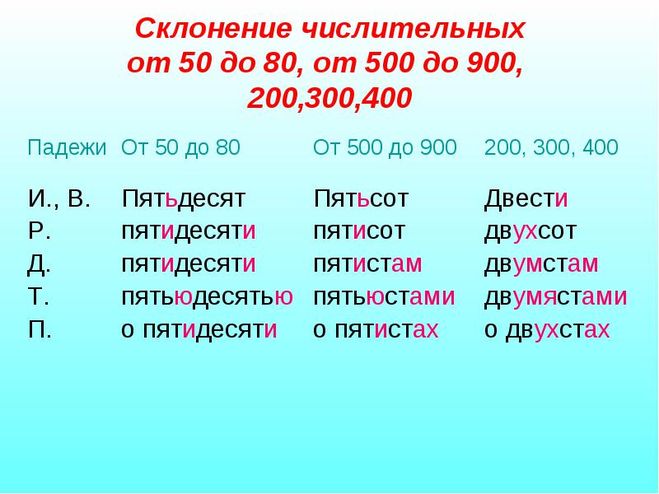 Склонение числительных от 50 до 80, от 500 до 900, 200,300,400

| Падежи | От 50 до 80 | От 500 до 900 | 200, 300, 400 |
|---|---|---|---|
| И., В. | Пятьдесят | Пятьсот | Двести |
| Р. | пятидесяти | пятисот | двухсот |
| Д. | пятидесяти | пятистам | двумстам |
| Т. | пятьюдесятью | пятьюстами | двумястами |
| П. | о пятидесяти | о пятистах | о двухстах |